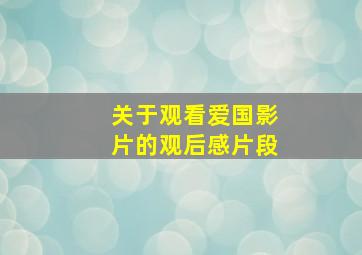 关于观看爱国影片的观后感片段